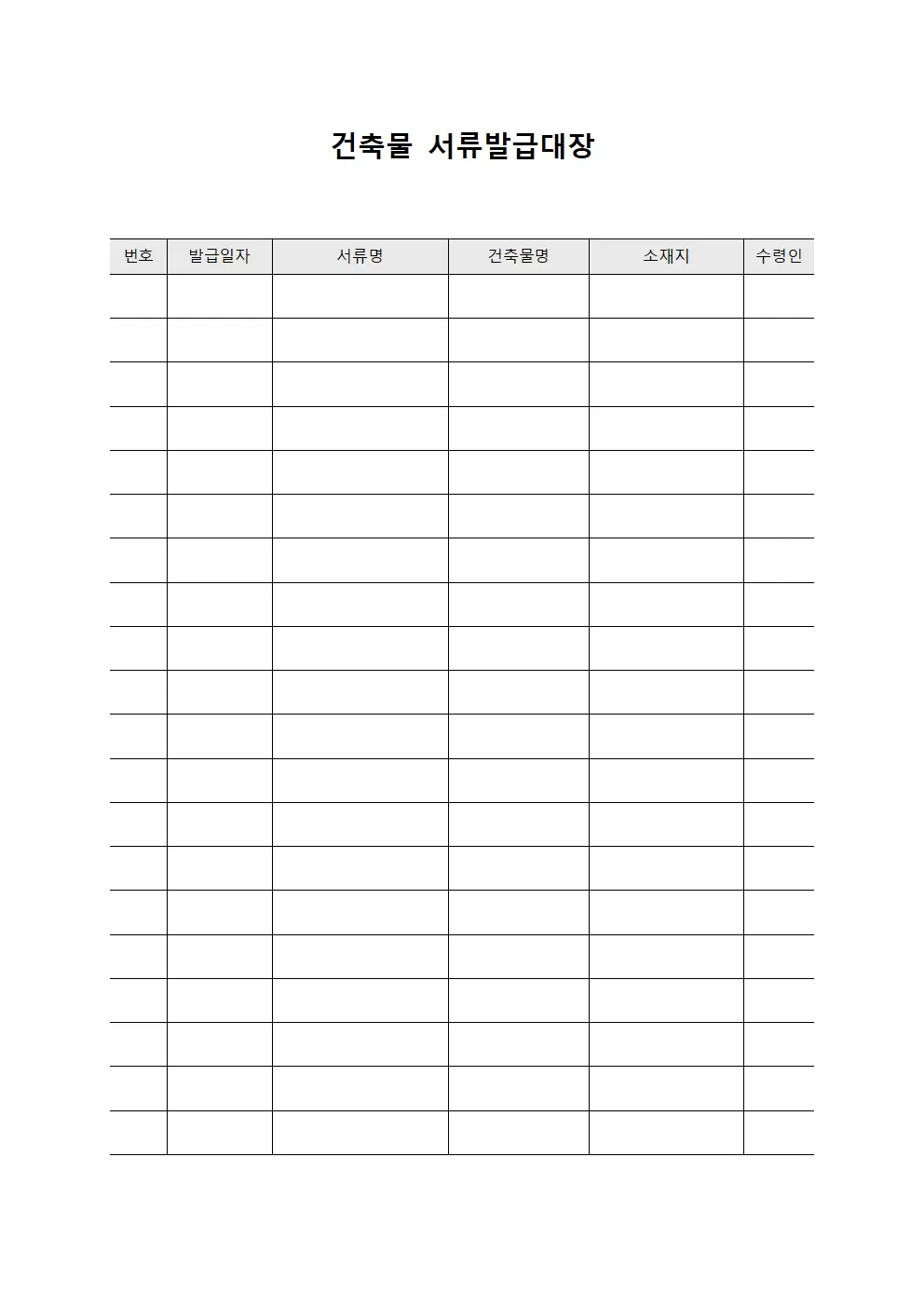 건축물 서류발급대장

| 번호 | 발급일자 | 서류명 | 건축물명 | 소재지 | 수령인 |
|---|---|---|---|---|---|
| | | | | | |
| | | | | | |
| | | | | | |
| | | | | | |
| | | | | | |
| | | | | | |
| | | | | | |
| | | | | | |
| | | | | | |
| | | | | | |
| | | | | | |
| | | | | | |
| | | | | | |
| | | | | | |
| | | | | | |
| | | | | | |
| | | | | | |
| | | | | | |
| | | | | | |
| | | | | | |